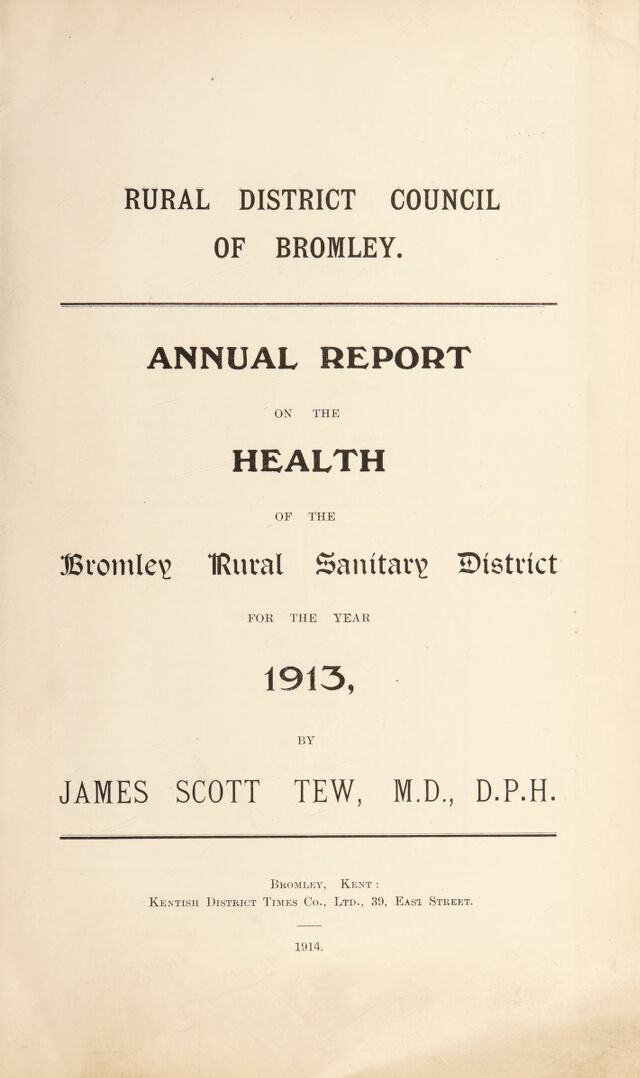 RURAL DISTRICT COUNCIL
OF BROMLEY.

ANNUAL REPORT

ON THE

HEALTH

OF THE

Bromley Rural Sanitary District

FOR THE YEAR

1913,

BY

JAMES SCOTT TEW, M.D., D.P.H.

Bromley, Kent :
Kentish District Times Co., Ltd., 39, East Street.

1914.